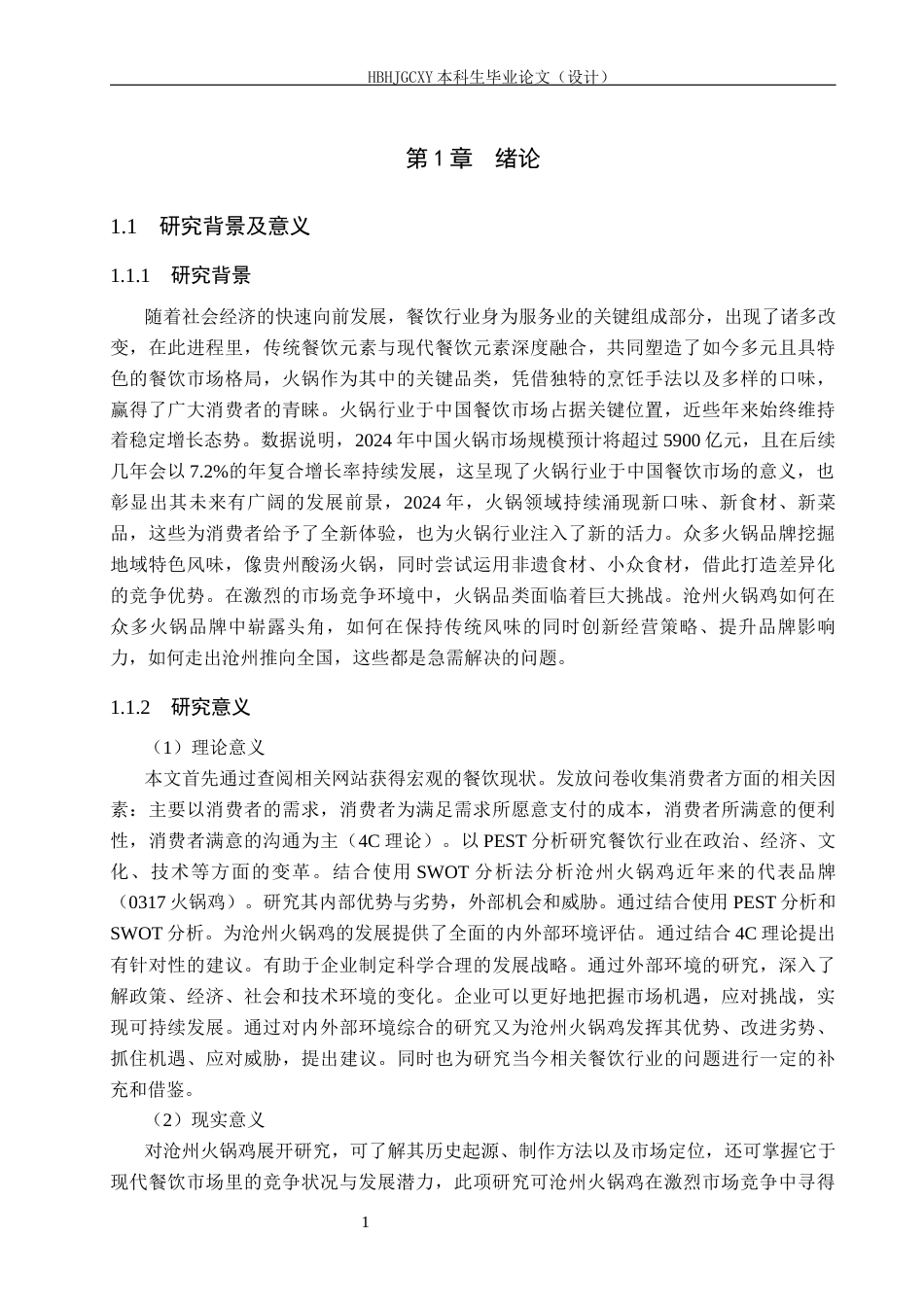 HBHJGCXY 本科生毕业论文（设计）

第 1 章　绪论

1.1　研究背景及意义

1.1.1　研究背景

随着社会经济的快速向前发展，餐饮行业身为服务业的关键组成部分，出现了诸多改变，在此进程里，传统餐饮元素与现代餐饮元素深度融合，共同塑造了如今多元且具特色的餐饮市场格局，火锅作为其中的关键品类，凭借独特的烹饪手法以及多样的口味，赢得了广大消费者的青睐。火锅行业于中国餐饮市场占据关键位置，近些年来始终维持着稳定增长态势。数据说明，2024 年中国火锅市场规模预计将超过 5900 亿元，且在后续几年会以 7.2%的年复合增长率持续发展，这呈现了火锅行业于中国餐饮市场的意义，也彰显出其未来有广阔的发展前景，2024 年，火锅领域持续涌现新口味、新食材、新菜品，这些为消费者给予了全新体验，也为火锅行业注入了新的活力。众多火锅品牌挖掘地域特色风味，像贵州酸汤火锅，同时尝试运用非遗食材、小众食材，借此打造差异化的竞争优势。在激烈的市场竞争环境中，火锅品类面临着巨大挑战。沧州火锅鸡如何在众多火锅品牌中崭露头角，如何在保持传统风味的同时创新经营策略、提升品牌影响力，如何走出沧州推向全国，这些都是急需解决的问题。

1.1.2　研究意义

（1）理论意义

本文首先通过查阅相关网站获得宏观的餐饮现状。发放问卷收集消费者方面的相关因素：主要以消费者的需求，消费者为满足需求所愿意支付的成本，消费者所满意的便利性，消费者满意的沟通为主（4C 理论）。以 PEST 分析研究餐饮行业在政治、经济、文化、技术等方面的变革。结合使用 SWOT 分析法分析沧州火锅鸡近年来的代表品牌（0317 火锅鸡）。研究其内部优势与劣势，外部机会和威胁。通过结合使用 PEST 分析和 SWOT 分析。为沧州火锅鸡的发展提供了全面的内外部环境评估。通过结合 4C 理论提出有针对性的建议。有助于企业制定科学合理的发展战略。通过外部环境的研究，深入了解政策、经济、社会和技术环境的变化。企业可以更好地把握市场机遇，应对挑战，实现可持续发展。通过对内外部环境综合的研究又为沧州火锅鸡发挥其优势、改进劣势、抓住机遇、应对威胁，提出建议。同时也为研究当今相关餐饮行业的问题进行一定的补充和借鉴。

（2）现实意义

对沧州火锅鸡展开研究，可了解其历史起源、制作方法以及市场定位，还可掌握它于现代餐饮市场里的竞争状况与发展潜力，此项研究可沧州火锅鸡在激烈市场竞争中寻得

1